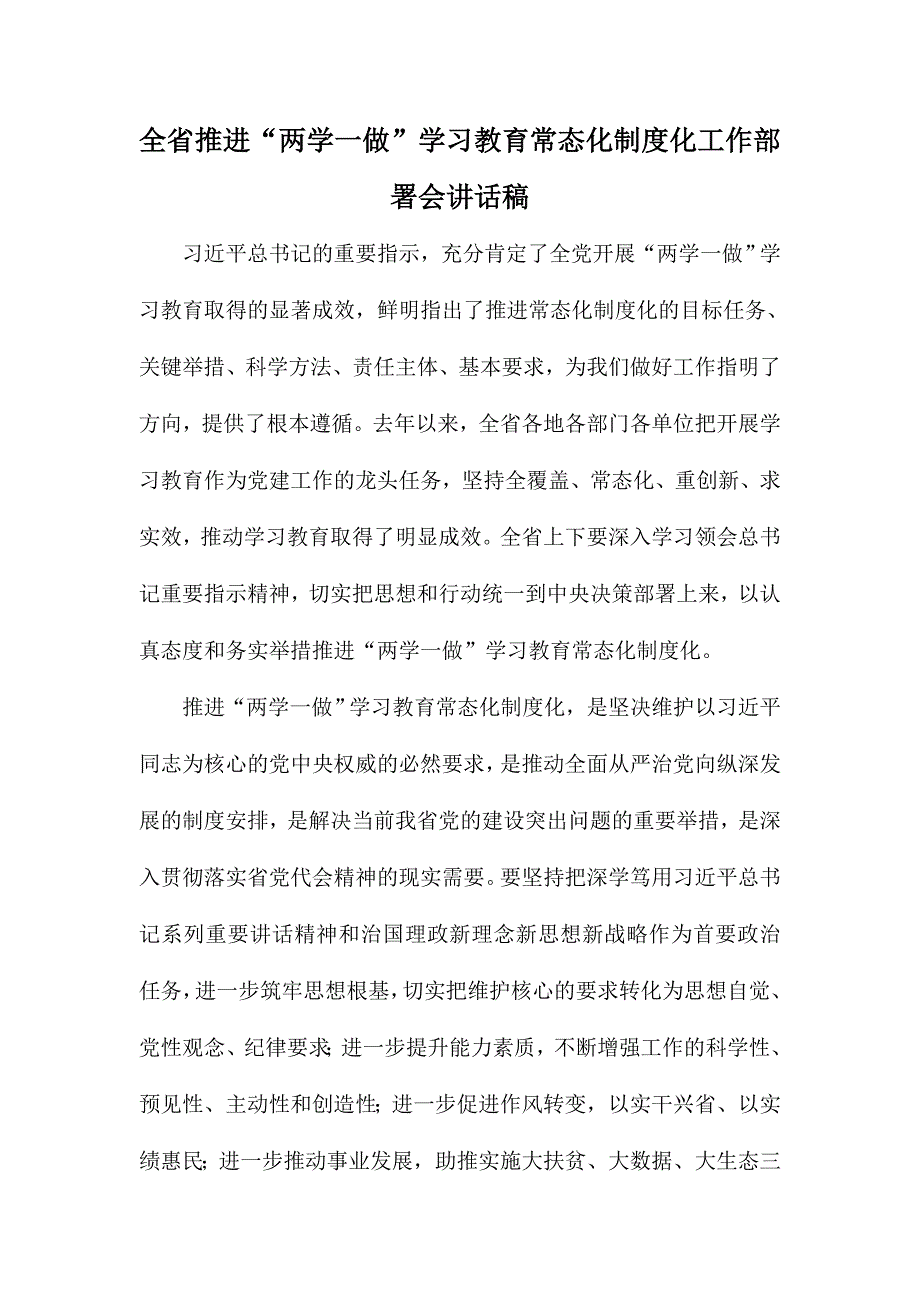 全省推进“两学一做”学习教育常态化制度化工作部署会讲话稿

习近平总书记的重要指示，充分肯定了全党开展“两学一做”学习教育取得的显著成效，鲜明指出了推进常态化制度化的目标任务、关键举措、科学方法、责任主体、基本要求，为我们做好工作指明了方向，提供了根本遵循。去年以来，全省各地各部门各单位把开展学习教育作为党建工作的龙头任务，坚持全覆盖、常态化、重创新、求实效，推动学习教育取得了明显成效。全省上下要深入学习领会总书记重要指示精神，切实把思想和行动统一到中央决策部署上来，以认真态度和务实举措推进“两学一做”学习教育常态化制度化。

推进“两学一做”学习教育常态化制度化，是坚决维护以习近平同志为核心的党中央权威的必然要求，是推动全面从严治党向纵深发展的制度安排，是解决当前我省党的建设突出问题的重要举措，是深入贯彻落实省党代会精神的现实需要。要坚持把深学笃用习近平总书记系列重要讲话精神和治国理政新理念新思想新战略作为首要政治任务，进一步筑牢思想根基，切实把维护核心的要求转化为思想自觉、党性观念、纪律要求;进一步提升能力素质，不断增强工作的科学性、预见性、主动性和创造性;进一步促进作风转变，以实干兴省、以实绩惠民;进一步推动事业发展，助推实施大扶贫、大数据、大生态三